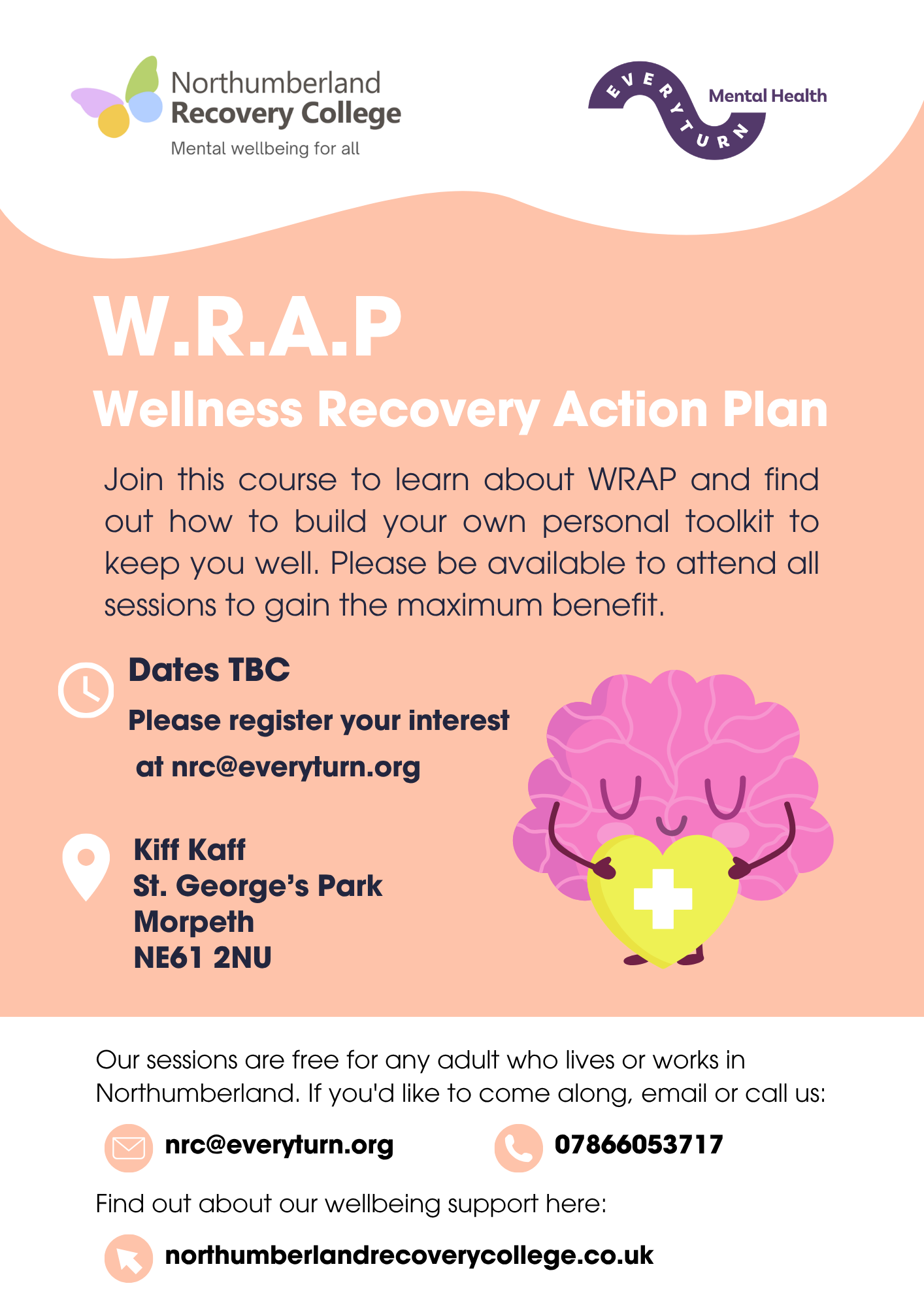 Northumberland
Recovery College
Mental wellbeing for all

EVERYTURN
Mental Health

W.R.A.P

Wellness Recovery Action Plan

Join this course to learn about WRAP and find out how to build your own personal toolkit to keep you well. Please be available to attend all sessions to gain the maximum benefit.

Dates TBC

Please register your interest at nrc@everyturn.org

Kiff Kaff
St. George's Park
Morpeth
NE61 2NU

Our sessions are free for any adult who lives or works in Northumberland. If you'd like to come along, email or call us:

nrc@everyturn.org

07866053717

Find out about our wellbeing support here:

northumberlandrecoverycollege.co.uk